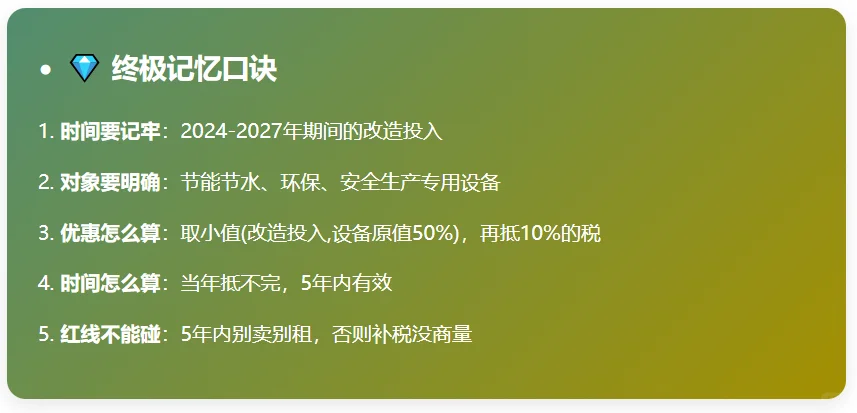 • 💎 终极记忆口诀

1. 时间要记牢：2024-2027年期间的改造投入

2. 对象要明确：节能节水、环保、安全生产专用设备

3. 优惠怎么算：取小值(改造投入,设备原值50%)，再抵10%的税

4. 时间怎么算：当年抵不完，5年内有效

5. 红线不能碰：5年内别卖别租，否则补税没商量